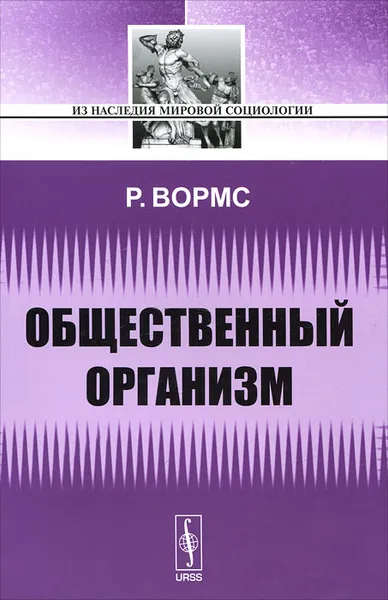 ИЗ НАСЛЕДИЯ МИРОВОЙ СОЦИОЛОГИИ

Р. ВОРМС

ОБЩЕСТВЕННЫЙ ОРГАНИЗМ

URSS